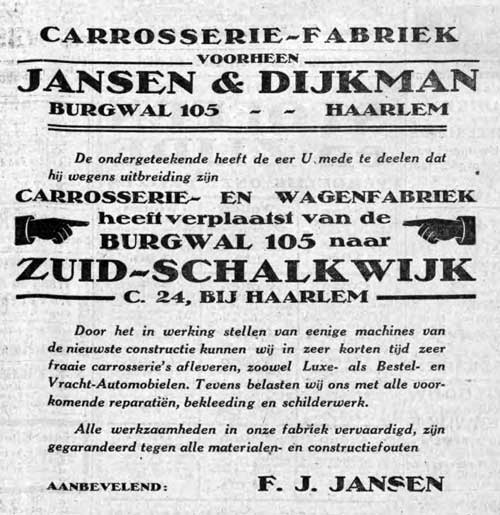 CARROSSERIE-FABRIEK

VOORHEEN

JANSEN & DIJKMAN

BURGWAL 105 - - HAARLEM

De ondergeteekende heeft de eer U mede te deelen dat hij wegens uitbreiding zijn

CARROSSERIE- EN WAGENFABRIEK

heeft verplaatst van de BURGWAL 105 naar

ZUID-SCHALKWIJK

C. 24, BIJ HAARLEM

Door het in werking stellen van eenige machines van de nieuwste constructie kunnen wij in zeer korten tijd zeer fraaie carrosserie's afleveren, zoowel Luxe- als Bestel- en Vracht-Automobielen. Tevens belasten wij ons met alle voorkomende reparatiën, bekleeding en schilderwerk.

Alle werkzaamheden in onze fabriek vervaardigd, zijn gegarandeerd tegen alle materialen- en constructiefouten

AANBEVELEND: F. J. JANSEN